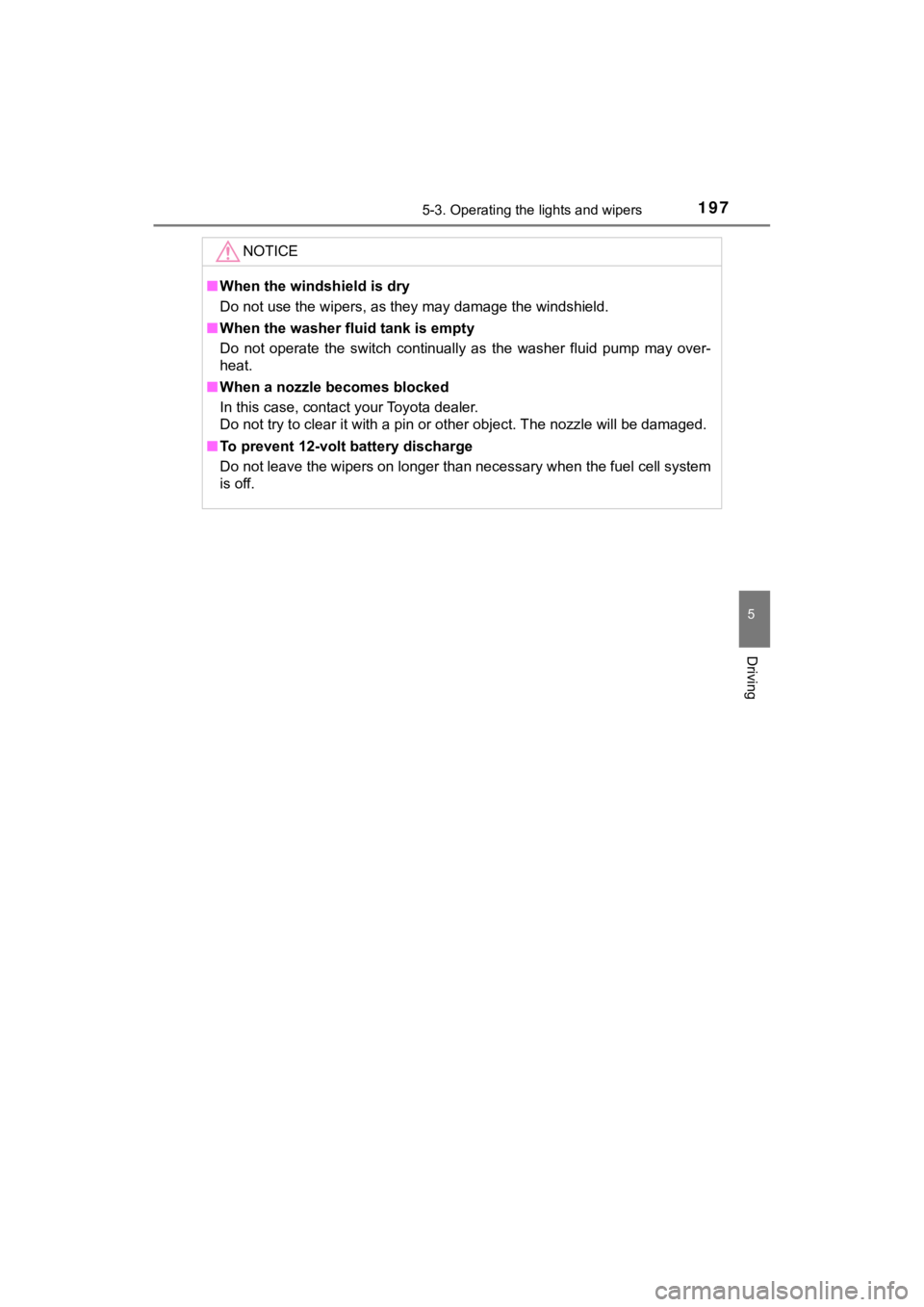 5-3. Operating the lights and wipers 197

NOTICE

■ When the windshield is dry
Do not use the wipers, as they may damage the windshield.

■ When the washer fluid tank is empty
Do not operate the switch continually as the washer fluid pump may overheat.

■ When a nozzle becomes blocked
In this case, contact your Toyota dealer.
Do not try to clear it with a pin or other object. The nozzle will be damaged.

■ To prevent 12-volt battery discharge
Do not leave the wipers on longer than necessary when the fuel cell system is off.

5

Driving

carmanualsonline.info